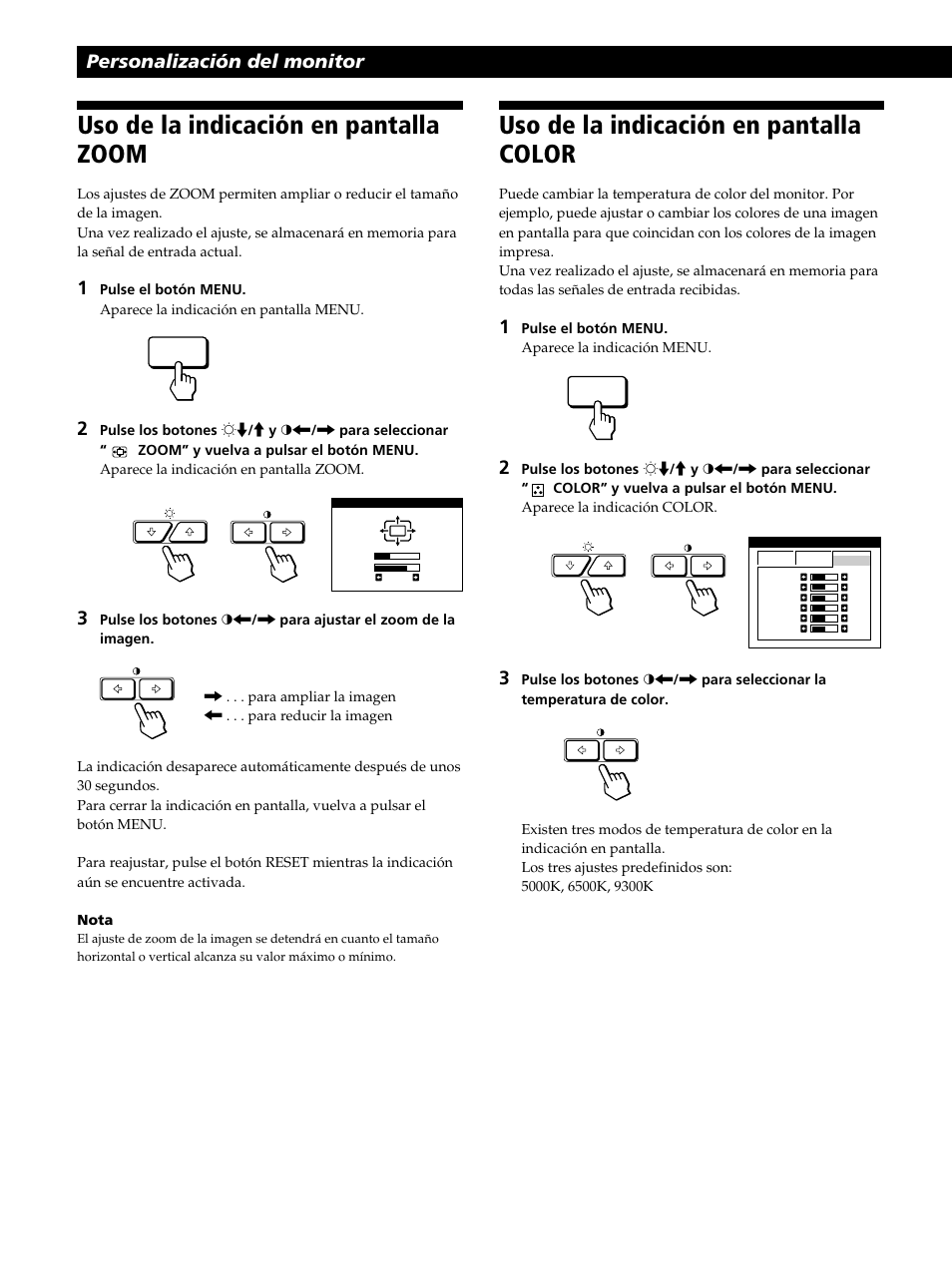 Personalización del monitor

Uso de la indicación en pantalla ZOOM

Los ajustes de ZOOM permiten ampliar o reducir el tamaño de la imagen.
Una vez realizado el ajuste, se almacenará en memoria para la señal de entrada actual.

1 Pulse el botón MENU.
Aparece la indicación en pantalla MENU.

2 Pulse los botones ☼↓/↑ y ◑←/→ para seleccionar " ZOOM" y vuelva a pulsar el botón MENU.
Aparece la indicación en pantalla ZOOM.

3 Pulse los botones ◑←/→ para ajustar el zoom de la imagen.

→ . . . para ampliar la imagen
← . . . para reducir la imagen

La indicación desaparece automáticamente después de unos 30 segundos.
Para cerrar la indicación en pantalla, vuelva a pulsar el botón MENU.

Para reajustar, pulse el botón RESET mientras la indicación aún se encuentre activada.

Nota
El ajuste de zoom de la imagen se detendrá en cuanto el tamaño horizontal o vertical alcanza su valor máximo o mínimo.

Uso de la indicación en pantalla COLOR

Puede cambiar la temperatura de color del monitor. Por ejemplo, puede ajustar o cambiar los colores de una imagen en pantalla para que coincidan con los colores de la imagen impresa.
Una vez realizado el ajuste, se almacenará en memoria para todas las señales de entrada recibidas.

1 Pulse el botón MENU.
Aparece la indicación MENU.

2 Pulse los botones ☼↓/↑ y ◑←/→ para seleccionar " COLOR" y vuelva a pulsar el botón MENU.
Aparece la indicación COLOR.

3 Pulse los botones ◑←/→ para seleccionar la temperatura de color.

Existen tres modos de temperatura de color en la indicación en pantalla.
Los tres ajustes predefinidos son:
5000K, 6500K, 9300K